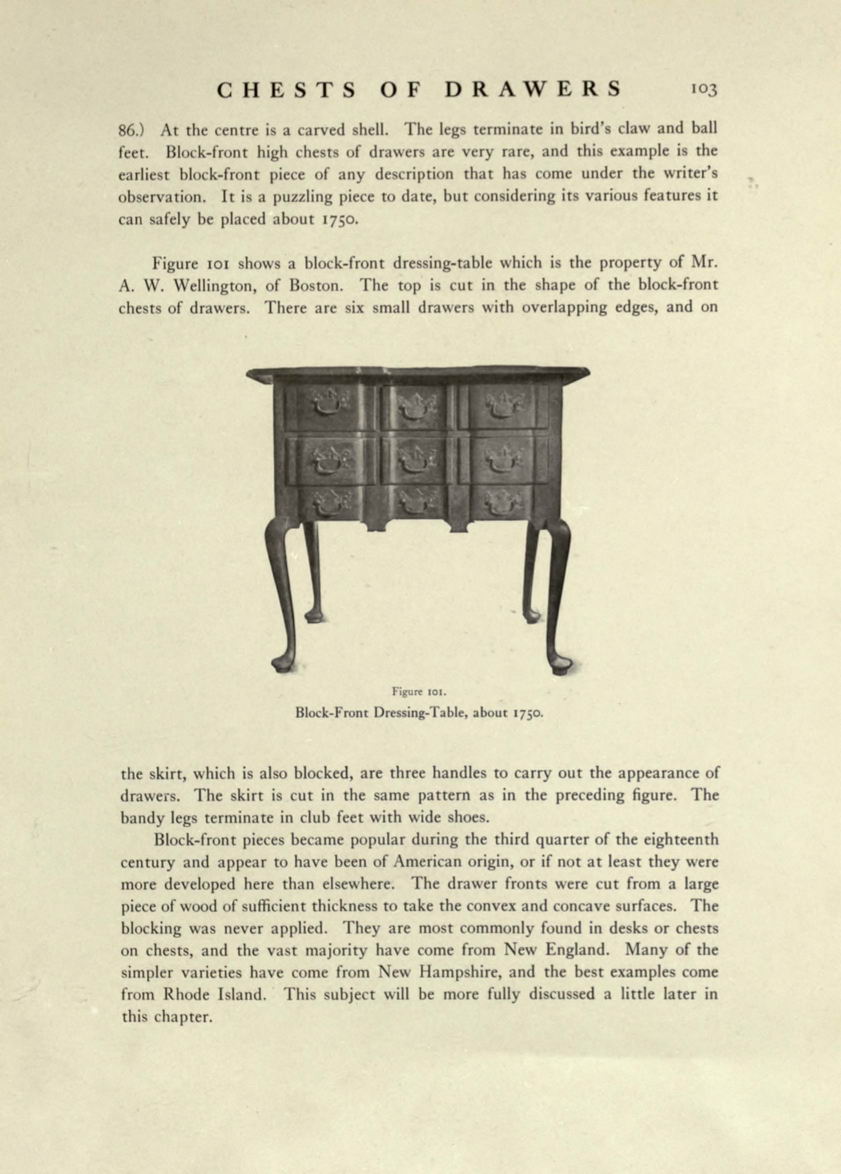 CHESTS OF DRAWERS 103

86.) At the centre is a carved shell. The legs terminate in bird's claw and ball feet. Block-front high chests of drawers are very rare, and this example is the earliest block-front piece of any description that has come under the writer's observation. It is a puzzling piece to date, but considering its various features it can safely be placed about 1750.

Figure 101 shows a block-front dressing-table which is the property of Mr. A. W. Wellington, of Boston. The top is cut in the shape of the block-front chests of drawers. There are six small drawers with overlapping edges, and on

Figure 101.
Block-Front Dressing-Table, about 1750.

the skirt, which is also blocked, are three handles to carry out the appearance of drawers. The skirt is cut in the same pattern as in the preceding figure. The bandy legs terminate in club feet with wide shoes.

Block-front pieces became popular during the third quarter of the eighteenth century and appear to have been of American origin, or if not at least they were more developed here than elsewhere. The drawer fronts were cut from a large piece of wood of sufficient thickness to take the convex and concave surfaces. The blocking was never applied. They are most commonly found in desks or chests on chests, and the vast majority have come from New England. Many of the simpler varieties have come from New Hampshire, and the best examples come from Rhode Island. This subject will be more fully discussed a little later in this chapter.